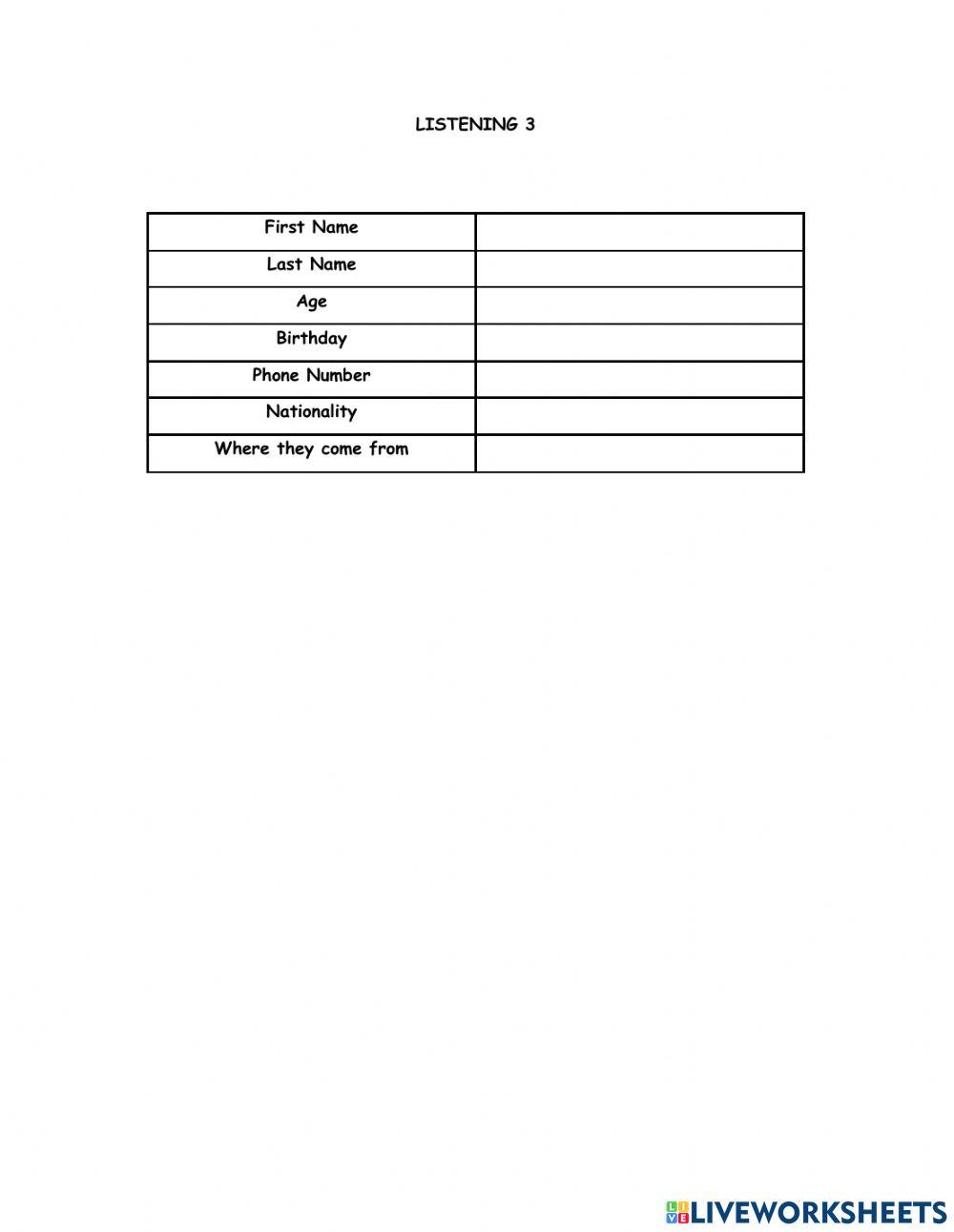 LISTENING 3

| First Name | |
|---|---|
| Last Name | |
| Age | |
| Birthday | |
| Phone Number | |
| Nationality | |
| Where they come from | |

LIVEWORKSHEETS